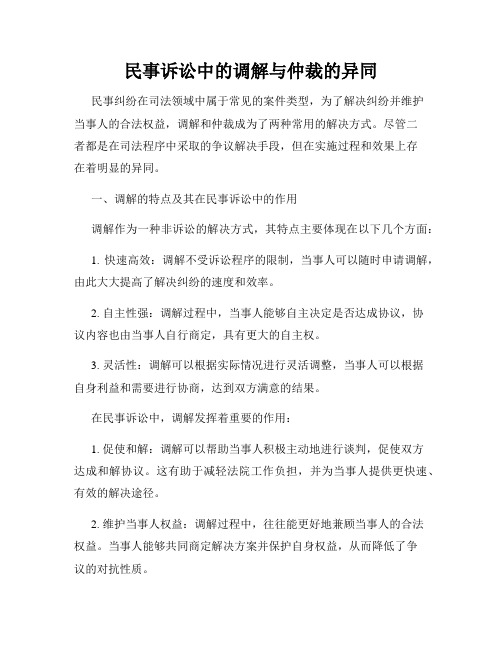 民事诉讼中的调解与仲裁的异同

民事纠纷在司法领域中属于常见的案件类型，为了解决纠纷并维护当事人的合法权益，调解和仲裁成为了两种常用的解决方式。尽管二者都是在司法程序中采取的争议解决手段，但在实施过程和效果上存在着明显的异同。

一、调解的特点及其在民事诉讼中的作用

调解作为一种非诉讼的解决方式，其特点主要体现在以下几个方面：

1. 快速高效：调解不受诉讼程序的限制，当事人可以随时申请调解，由此大大提高了解决纠纷的速度和效率。

2. 自主性强：调解过程中，当事人能够自主决定是否达成协议，协议内容也由当事人自行商定，具有更大的自主权。

3. 灵活性：调解可以根据实际情况进行灵活调整，当事人可以根据自身利益和需要进行协商，达到双方满意的结果。

在民事诉讼中，调解发挥着重要的作用：

1. 促使和解：调解可以帮助当事人积极主动地进行谈判，促使双方达成和解协议。这有助于减轻法院工作负担，并为当事人提供更快速、有效的解决途径。

2. 维护当事人权益：调解过程中，往往能更好地兼顾当事人的合法权益。当事人能够共同商定解决方案并保护自身权益，从而降低了争议的对抗性质。